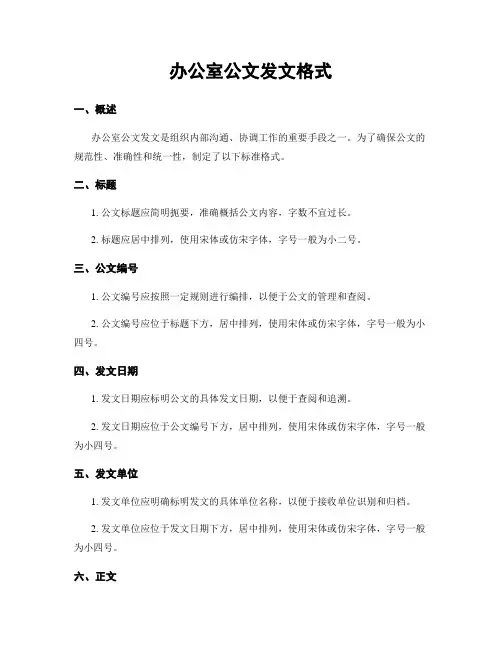 办公室公文发文格式

一、概述

办公室公文发文是组织内部沟通、协调工作的重要手段之一。为了确保公文的规范性、准确性和统一性，制定了以下标准格式。

二、标题

1. 公文标题应简明扼要，准确概括公文内容，字数不宜过长。

2. 标题应居中排列，使用宋体或仿宋字体，字号一般为小二号。

三、公文编号

1. 公文编号应按照一定规则进行编排，以便于公文的管理和查阅。

2. 公文编号应位于标题下方，居中排列，使用宋体或仿宋字体，字号一般为小四号。

四、发文日期

1. 发文日期应标明公文的具体发文日期，以便于查阅和追溯。

2. 发文日期应位于公文编号下方，居中排列，使用宋体或仿宋字体，字号一般为小四号。

五、发文单位

1. 发文单位应明确标明发文的具体单位名称，以便于接收单位识别和归档。

2. 发文单位应位于发文日期下方，居中排列，使用宋体或仿宋字体，字号一般为小四号。

六、正文